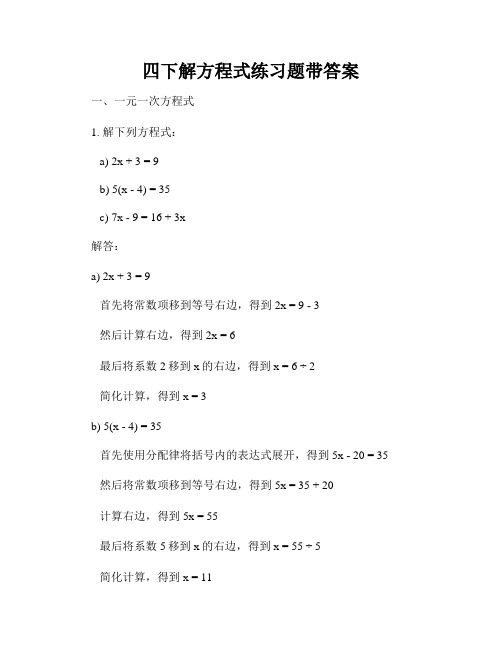 四下解方程式练习题带答案

一、一元一次方程式

1. 解下列方程式：

a) $2x + 3 = 9$

b) $5(x - 4) = 35$

c) $7x - 9 = 16 + 3x$

解答：

a) $2x + 3 = 9$

首先将常数项移到等号右边，得到 $2x = 9 - 3$

然后计算右边，得到 $2x = 6$

最后将系数 2 移到 x 的右边，得到 $x = 6 \div 2$

简化计算，得到 $x = 3$

b) $5(x - 4) = 35$

首先使用分配律将括号内的表达式展开，得到 $5x - 20 = 35$

然后将常数项移到等号右边，得到 $5x = 35 + 20$

计算右边，得到 $5x = 55$

最后将系数 5 移到 x 的右边，得到 $x = 55 \div 5$

简化计算，得到 $x = 11$